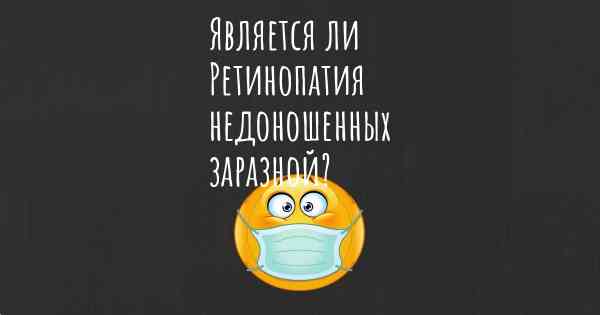 Является ли Ретинопатия недоношенных заразной?